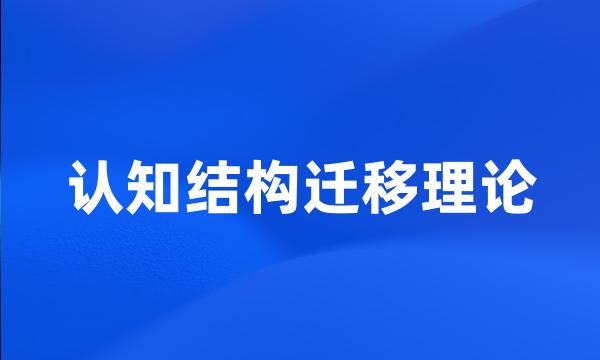 认知结构迁移理论